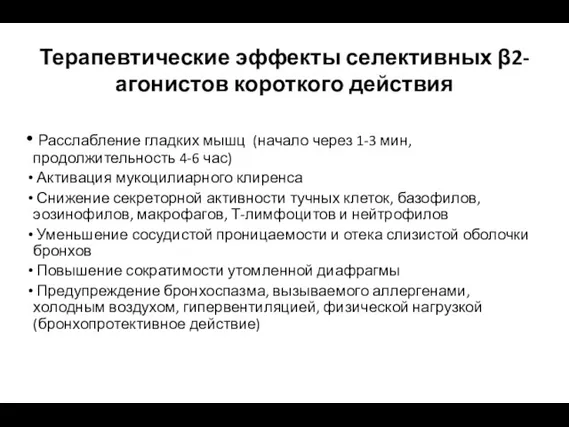 Терапевтические эффекты селективных β2-агонистов короткого действия

• Расслабление гладких мышц (начало через 1-3 мин, продолжительность 4-6 час)
• Активация мукоцилиарного клиренса
• Снижение секреторной активности тучных клеток, базофилов, эозинофилов, макрофагов, Т-лимфоцитов и нейтрофилов
• Уменьшение сосудистой проницаемости и отека слизистой оболочки бронхов
• Повышение сократимости утомленной диафрагмы
• Предупреждение бронхоспазма, вызываемого аллергенами, холодным воздухом, гипервентиляцией, физической нагрузкой (бронхопротективное действие)